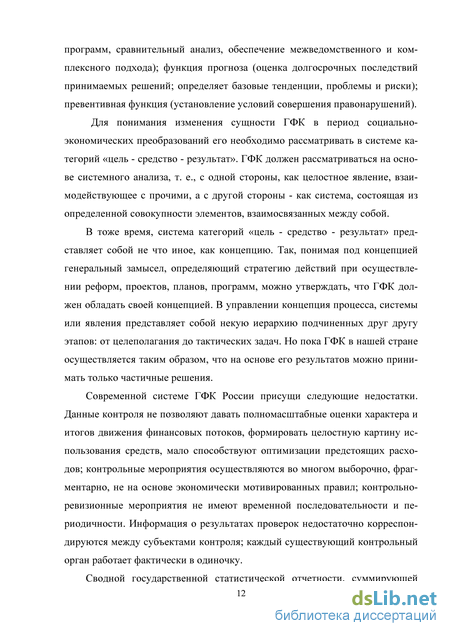 программ, сравнительный анализ, обеспечение межведомственного и комплексного подхода); функция прогноза (оценка долгосрочных последствий принимаемых решений; определяет базовые тенденции, проблемы и риски); превентивная функция (установление условий совершения правонарушений).

Для понимания изменения сущности ГФК в период социально-экономических преобразований его необходимо рассматривать в системе категорий «цель - средство - результат». ГФК должен рассматриваться на основе системного анализа, т. е., с одной стороны, как целостное явление, взаимодействующее с прочими, а с другой стороны - как система, состоящая из определенной совокупности элементов, взаимосвязанных между собой.

В тоже время, система категорий «цель - средство - результат» представляет собой не что иное, как концепцию. Так, понимая под концепцией генеральный замысел, определяющий стратегию действий при осуществлении реформ, проектов, планов, программ, можно утверждать, что ГФК должен обладать своей концепцией. В управлении концепция процесса, системы или явления представляет собой некую иерархию подчиненных друг другу этапов: от целеполагания до тактических задач. Но пока ГФК в нашей стране осуществляется таким образом, что на основе его результатов можно принимать только частичные решения.

Современной системе ГФК России присущи следующие недостатки. Данные контроля не позволяют давать полномасштабные оценки характера и итогов движения финансовых потоков, формировать целостную картину использования средств, мало способствуют оптимизации предстоящих расходов; контрольные мероприятия осуществляются во многом выборочно, фрагментарно, не на основе экономически мотивированных правил; контрольно-ревизионные мероприятия не имеют временной последовательности и периодичности. Информация о результатах проверок недостаточно корреспондируются между субъектами контроля; каждый существующий контрольный орган работает фактически в одиночку.

Сводной государственной статистической отчетности, суммирующей

12

dsLib.net
библиотека диссертаций